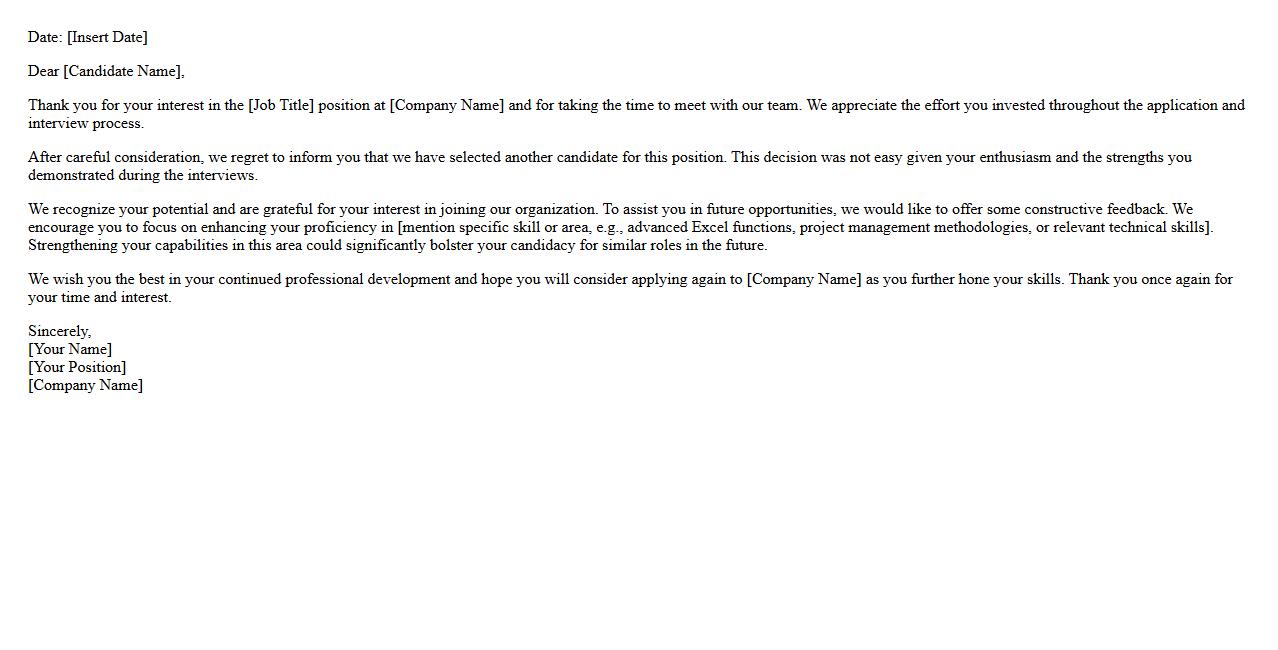 Date: [Insert Date]

Dear [Candidate Name],

Thank you for your interest in the [Job Title] position at [Company Name] and for taking the time to meet with our team. We appreciate the effort you invested throughout the application and interview process.

After careful consideration, we regret to inform you that we have selected another candidate for this position. This decision was not easy given your enthusiasm and the strengths you demonstrated during the interviews.

We recognize your potential and are grateful for your interest in joining our organization. To assist you in future opportunities, we would like to offer some constructive feedback. We encourage you to focus on enhancing your proficiency in [mention specific skill or area, e.g., advanced Excel functions, project management methodologies, or relevant technical skills]. Strengthening your capabilities in this area could significantly bolster your candidacy for similar roles in the future.

We wish you the best in your continued professional development and hope you will consider applying again to [Company Name] as you further hone your skills. Thank you once again for your time and interest.

Sincerely,
[Your Name]
[Your Position]
[Company Name]